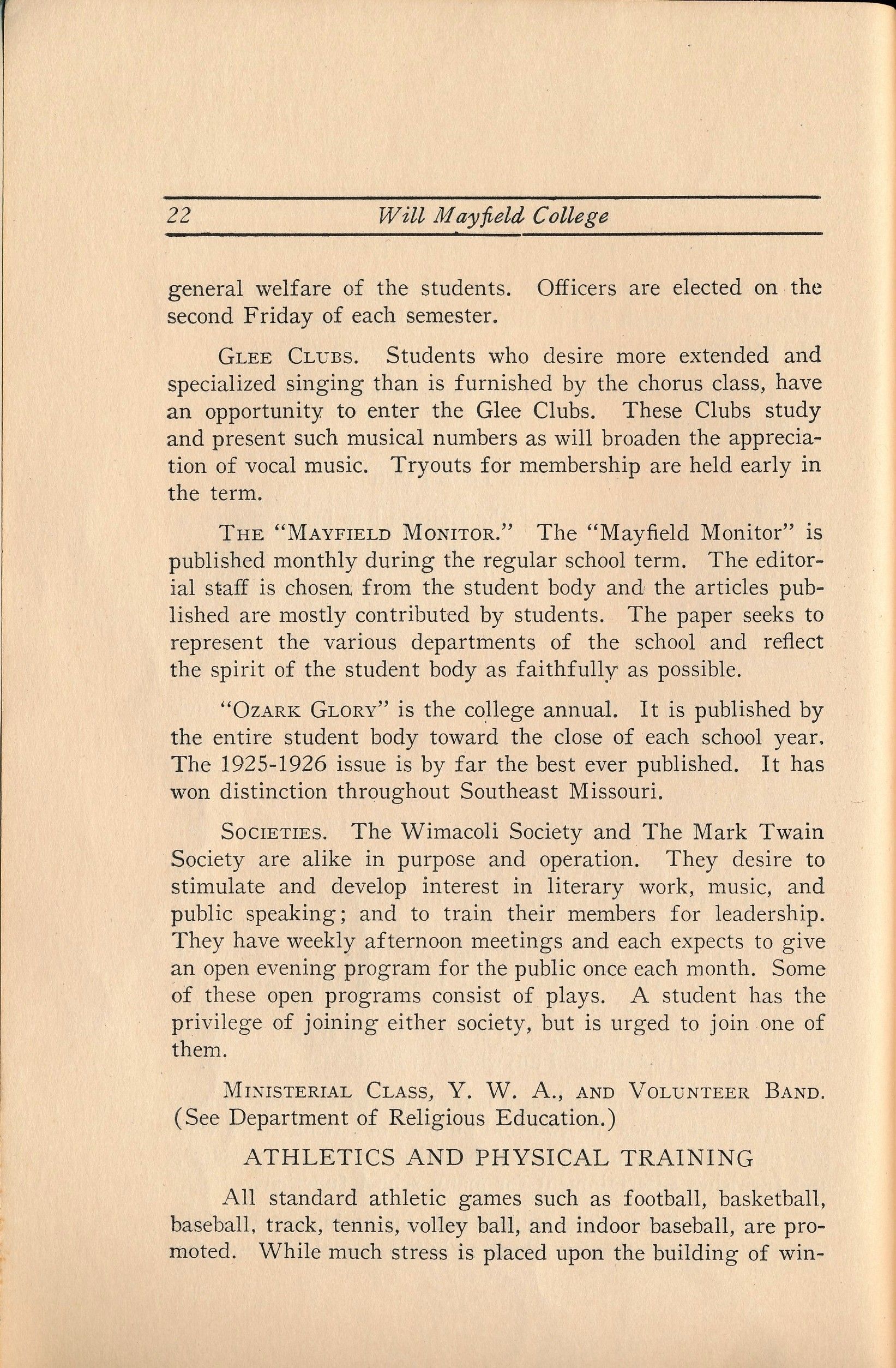 22 Will Mayfield College

general welfare of the students. Officers are elected on the second Friday of each semester.

Glee Clubs. Students who desire more extended and specialized singing than is furnished by the chorus class, have an opportunity to enter the Glee Clubs. These Clubs study and present such musical numbers as will broaden the appreciation of vocal music. Tryouts for membership are held early in the term.

The "Mayfield Monitor." The "Mayfield Monitor" is published monthly during the regular school term. The editorial staff is chosen from the student body and the articles published are mostly contributed by students. The paper seeks to represent the various departments of the school and reflect the spirit of the student body as faithfully as possible.

"Ozark Glory" is the college annual. It is published by the entire student body toward the close of each school year. The 1925-1926 issue is by far the best ever published. It has won distinction throughout Southeast Missouri.

Societies. The Wimacoli Society and The Mark Twain Society are alike in purpose and operation. They desire to stimulate and develop interest in literary work, music, and public speaking; and to train their members for leadership. They have weekly afternoon meetings and each expects to give an open evening program for the public once each month. Some of these open programs consist of plays. A student has the privilege of joining either society, but is urged to join one of them.

Ministerial Class, Y. W. A., and Volunteer Band. (See Department of Religious Education.)

ATHLETICS AND PHYSICAL TRAINING

All standard athletic games such as football, basketball, baseball, track, tennis, volley ball, and indoor baseball, are promoted. While much stress is placed upon the building of win-